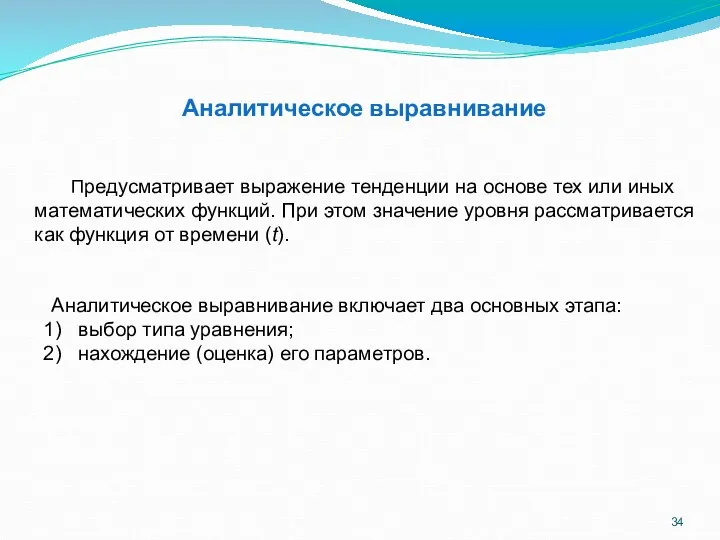 Аналитическое выравнивание

Предусматривает выражение тенденции на основе тех или иных математических функций. При этом значение уровня рассматривается как функция от времени ($t$).

Аналитическое выравнивание включает два основных этапа:
1) выбор типа уравнения;
2) нахождение (оценка) его параметров.

34